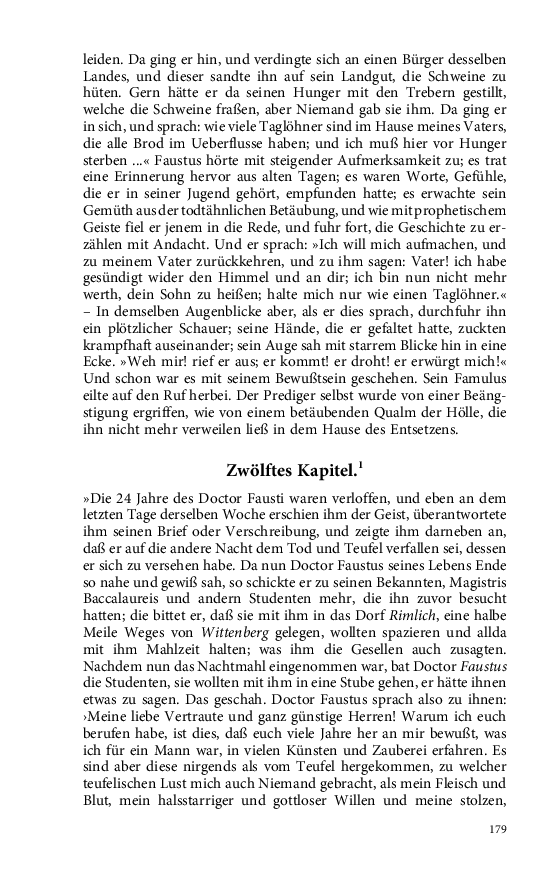 leiden. Da ging er hin, und verdingte sich an einen Bürger desselben Landes, und dieser sandte ihn auf sein Landgut, die Schweine zu hüten. Gern hätte er da seinen Hunger mit den Trebern gestillt, welche die Schweine fraßen, aber Niemand gab sie ihm. Da ging er in sich, und sprach: wie viele Taglöhner sind im Hause meines Vaters, die alle Brod im Ueberflusse haben; und ich muß hier vor Hunger sterben ...« Faustus hörte mit steigender Aufmerksamkeit zu; es trat eine Erinnerung hervor aus alten Tagen; es waren Worte, Gefühle, die er in seiner Jugend gehört, empfunden hatte; es erwachte sein Gemüth aus der todtähnlichen Betäubung, und wie mit prophetischem Geiste fiel er jenem in die Rede, und fuhr fort, die Geschichte zu erzählen mit Andacht. Und er sprach: »Ich will mich aufmachen, und zu meinem Vater zurückkehren, und zu ihm sagen: Vater! ich habe gesündigt wider den Himmel und an dir; ich bin nun nicht mehr werth, dein Sohn zu heißen; halte mich nur wie einen Taglöhner.« – In demselben Augenblicke aber, als er dies sprach, durchfuhr ihn ein plötzlicher Schauer; seine Hände, die er gefaltet hatte, zuckten krampfhaft auseinander; sein Auge sah mit starrem Blicke hin in eine Ecke. »Weh mir! rief er aus; er kommt! er droht! er erwürgt mich!« Und schon war es mit seinem Bewußtsein geschehen. Sein Famulus eilte auf den Ruf herbei. Der Prediger selbst wurde von einer Beängstigung ergriffen, wie von einem betäubenden Qualm der Hölle, die ihn nicht mehr verweilen ließ in dem Hause des Entsetzens.

Zwölftes Kapitel.$^1$

»Die 24 Jahre des Doctor Fausti waren verloffen, und eben an dem letzten Tage derselben Woche erschien ihm der Geist, überantwortete ihm seinen Brief oder Verschreibung, und zeigte ihm darneben an, daß er die andere Nacht dem Tod und Teufel verfallen sei, dessen er sich zu versehen habe. Da nun Doctor Faustus seines Lebens Ende so nahe und gewiß sah, so schickte er zu seinen Bekannten, Magistris Baccalaureis und andern Studenten mehr, die ihn zuvor besucht hatten; die bittet er, daß sie mit ihm in das Dorf Rimlich, eine halbe Meile Weges von Wittenberg gelegen, wollten spazieren und allda mit ihm Mahlzeit halten; was ihm die Gesellen auch zusagten. Nachdem nun das Nachtmahl eingenommen war, bat Doctor Faustus die Studenten, sie wollten mit ihm in eine Stube gehen, er hätte ihnen etwas zu sagen. Das geschah. Doctor Faustus sprach also zu ihnen: ›Meine liebe Vertraute und ganz günstige Herren! Warum ich euch berufen habe, ist dies, daß euch viele Jahre her an mir bewußt, was ich für ein Mann war, in vielen Künsten und Zauberei erfahren. Es sind aber diese nirgends als vom Teufel hergekommen, zu welcher teufelischen Lust mich auch Niemand gebracht, als mein Fleisch und Blut, mein halsstarriger und gottloser Willen und meine stolzen,

179